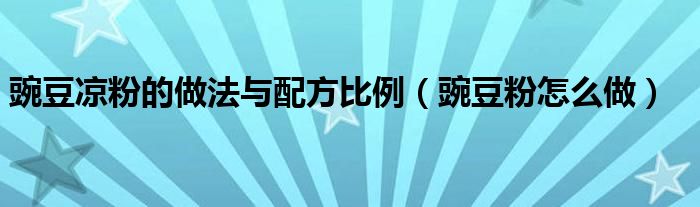 豌豆凉粉的做法与配方比例（豌豆粉怎么做）